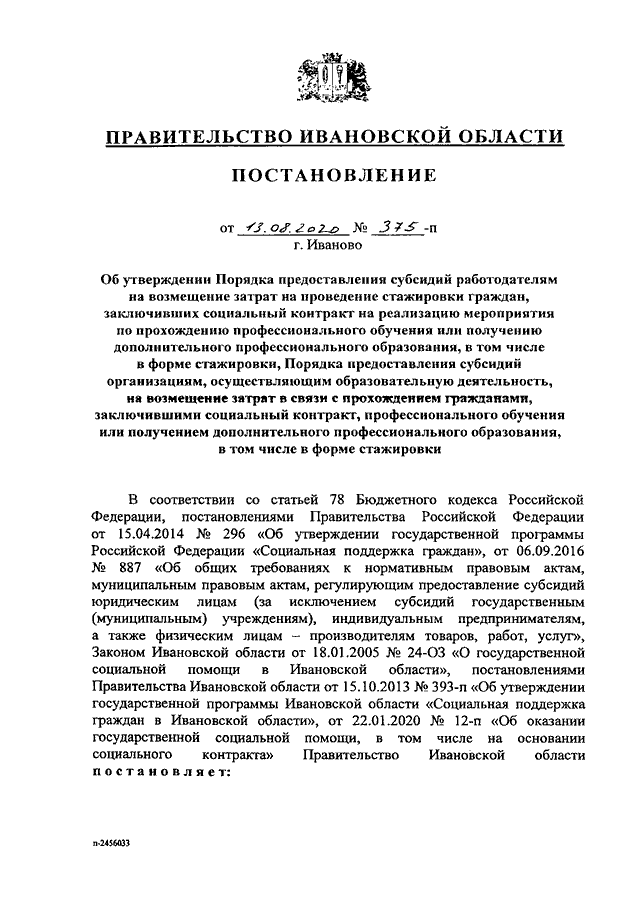 ПРАВИТЕЛЬСТВО ИВАНОВСКОЙ ОБЛАСТИ

ПОСТАНОВЛЕНИЕ

от 13.08.2020 № 375-п
г. Иваново

Об утверждении Порядка предоставления субсидий работодателям на возмещение затрат на проведение стажировки граждан, заключивших социальный контракт на реализацию мероприятия по прохождению профессионального обучения или получению дополнительного профессионального образования, в том числе в форме стажировки, Порядка предоставления субсидий организациям, осуществляющим образовательную деятельность, на возмещение затрат в связи с прохождением гражданами, заключившими социальный контракт, профессионального обучения или получением дополнительного профессионального образования, в том числе в форме стажировки

В соответствии со статьей 78 Бюджетного кодекса Российской Федерации, постановлениями Правительства Российской Федерации от 15.04.2014 № 296 «Об утверждении государственной программы Российской Федерации «Социальная поддержка граждан», от 06.09.2016 № 887 «Об общих требованиях к нормативным правовым актам, муниципальным правовым актам, регулирующим предоставление субсидий юридическим лицам (за исключением субсидий государственным (муниципальным) учреждениям), индивидуальным предпринимателям, а также физическим лицам – производителям товаров, работ, услуг», Законом Ивановской области от 18.01.2005 № 24-ОЗ «О государственной социальной помощи в Ивановской области», постановлениями Правительства Ивановской области от 15.10.2013 № 393-п «Об утверждении государственной программы Ивановской области «Социальная поддержка граждан в Ивановской области», от 22.01.2020 № 12-п «Об оказании государственной социальной помощи, в том числе на основании социального контракта» Правительство Ивановской области постановляет:

п-2456033